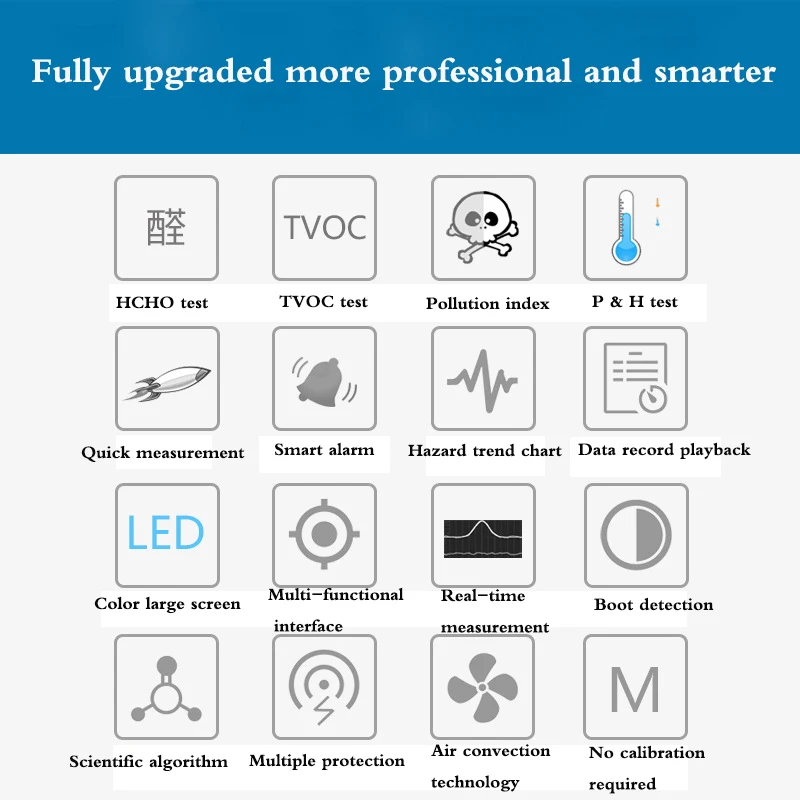 Fully upgraded more professional and smarter

醛

HCHO test

TVOC

TVOC test

Pollution index

P & H test

Quick measurement

Smart alarm

Hazard trend chart

Data record playback

LED

Color large screen

Multi-functional interface

Real-time measurement

Boot detection

Scientific algorithm

Multiple protection

Air convection technology

M

No calibration required